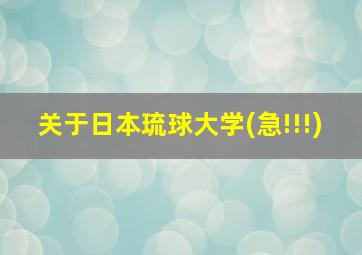 关于日本琉球大学(急!!!)